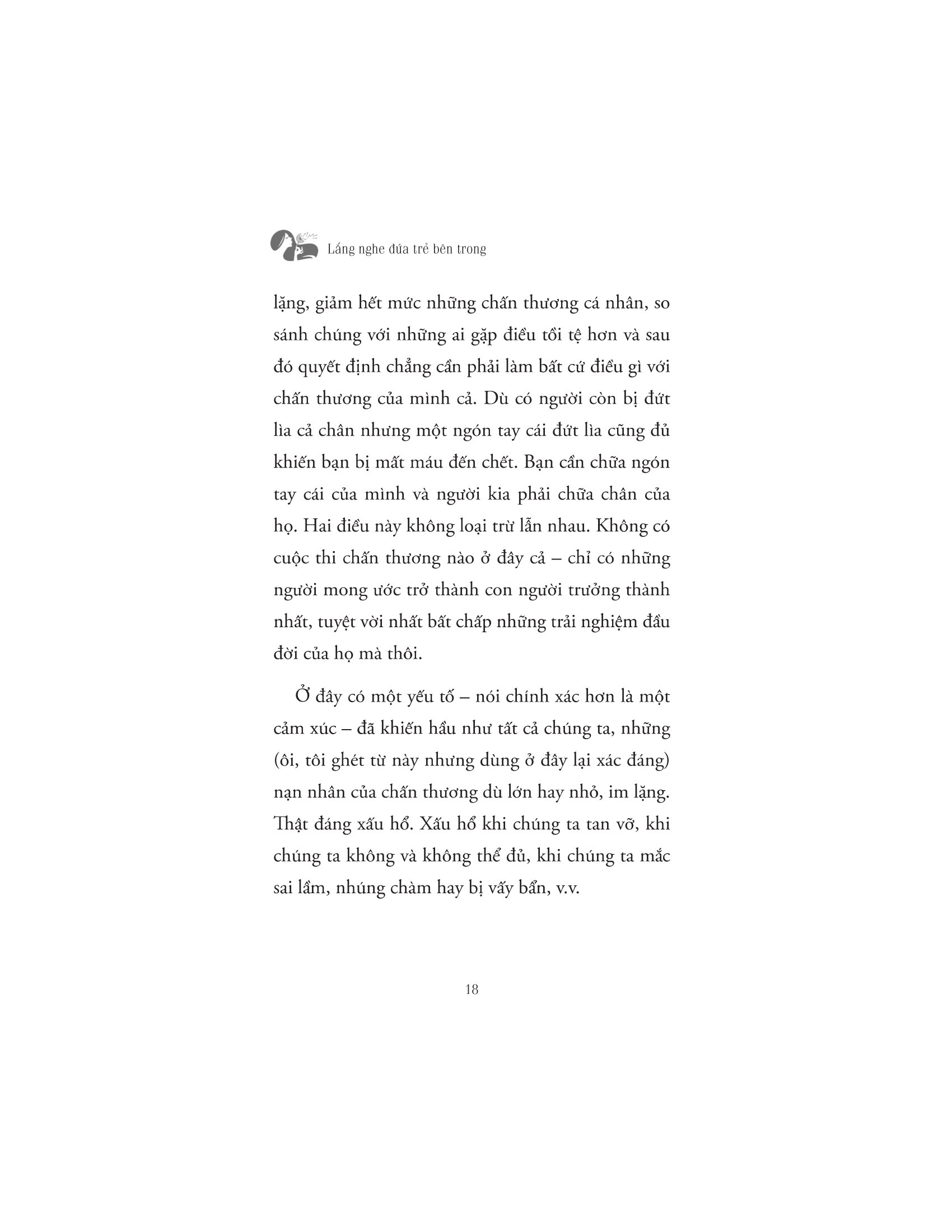 Lắng nghe đứa trẻ bên trong

lặng, giảm hết mức những chấn thương cá nhân, so sánh chúng với những ai gặp điều tồi tệ hơn và sau đó quyết định chẳng cần phải làm bất cứ điều gì với chấn thương của mình cả. Dù có người còn bị đứt lìa cả chân nhưng một ngón tay cái đứt lìa cũng đủ khiến bạn bị mất máu đến chết. Bạn cần chữa ngón tay cái của mình và người kia phải chữa chân của họ. Hai điều này không loại trừ lẫn nhau. Không có cuộc thi chấn thương nào ở đây cả – chỉ có những người mong ước trở thành con người trưởng thành nhất, tuyệt vời nhất bất chấp những trải nghiệm đầu đời của họ mà thôi.

Ở đây có một yếu tố – nói chính xác hơn là một cảm xúc – đã khiến hầu như tất cả chúng ta, những (ôi, tôi ghét từ này nhưng dùng ở đây lại xác đáng) nạn nhân của chấn thương dù lớn hay nhỏ, im lặng. Thật đáng xấu hổ. Xấu hổ khi chúng ta tan vỡ, khi chúng ta không và không thể đủ, khi chúng ta mắc sai lầm, nhúng chàm hay bị vấy bẩn, v.v.

18